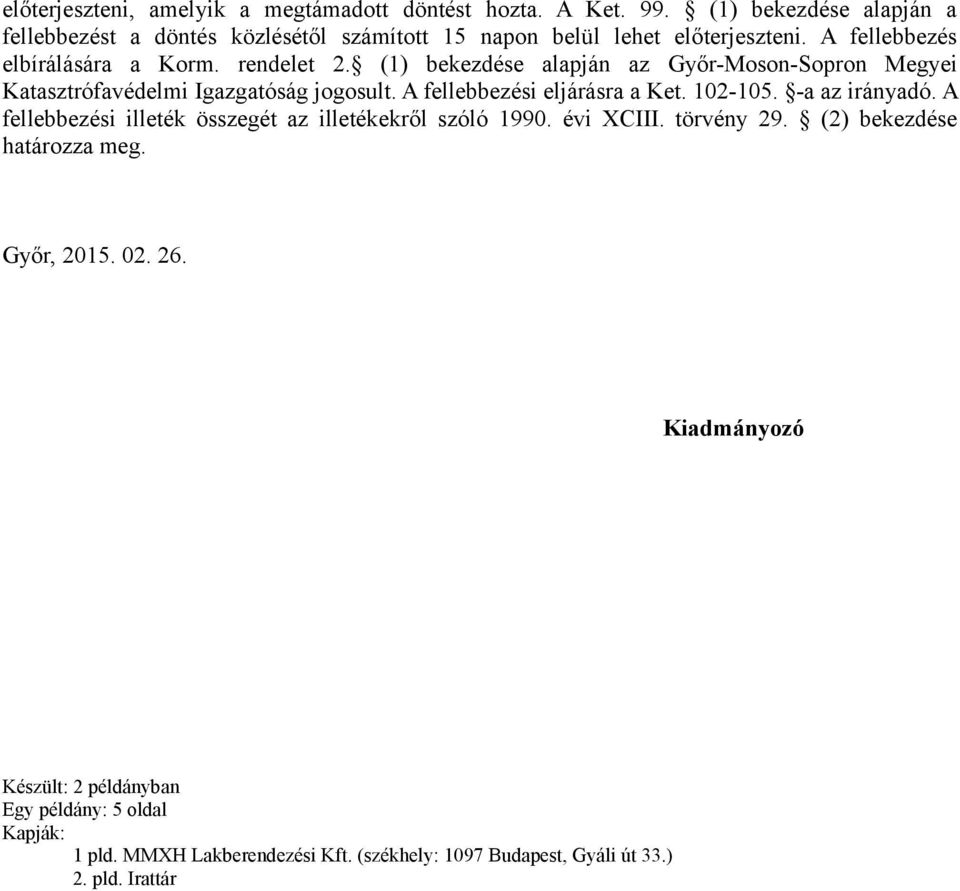 előterjeszteni, amelyik a megtámadott döntést hozta. A Ket. 99. § (1) bekezdése alapján a fellebbezést a döntés közlésétől számított 15 napon belül lehet előterjeszteni. A fellebbezés elbírálására a Korm. rendelet 2.§ (1) bekezdése alapján az Győr-Moson-Sopron Megyei Katasztrófavédelmi Igazgatóság jogosult. A fellebbezési eljárásra a Ket. 102-105. §-a az irányadó. A fellebbezési illeték összegét az illetékekről szóló 1990. évi XCIII. törvény 29. § (2) bekezdése határozza meg.

Győr, 2015. 02. 26.

Kiadmányozó

Készült: 2 példányban
Egy példány: 5 oldal
Kapják:
1 pld. MMXH Lakberendezési Kft. (székhely: 1097 Budapest, Gyáli út 33.)
2. pld. Irattár